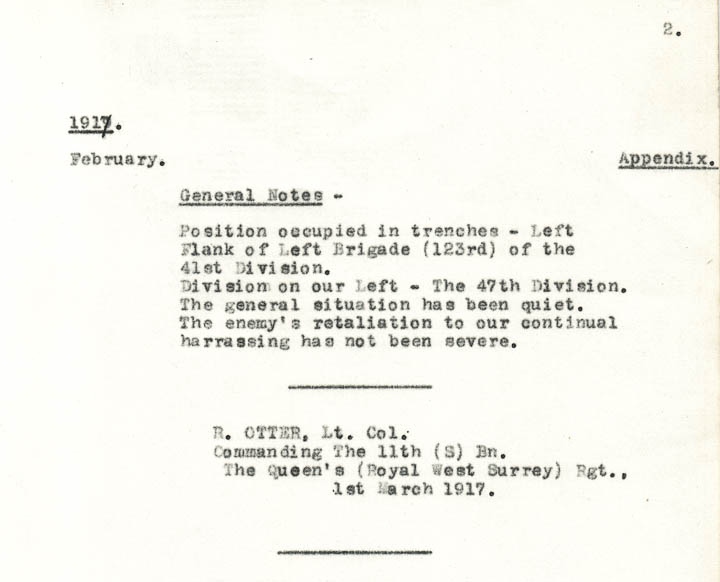 2.

1917.

February.

Appendix.

General Notes -

Position occupied in trenches - Left Flank of Left Brigade (123rd) of the 41st Division.
Division on our Left - The 47th Division.
The general situation has been quiet.
The enemy's retaliation to our continual harrassing has not been severe.

R. OTTER, Lt. Col.
Commanding The 11th (S) Bn.
The Queen's (Royal West Surrey) Rgt.,
1st March 1917.